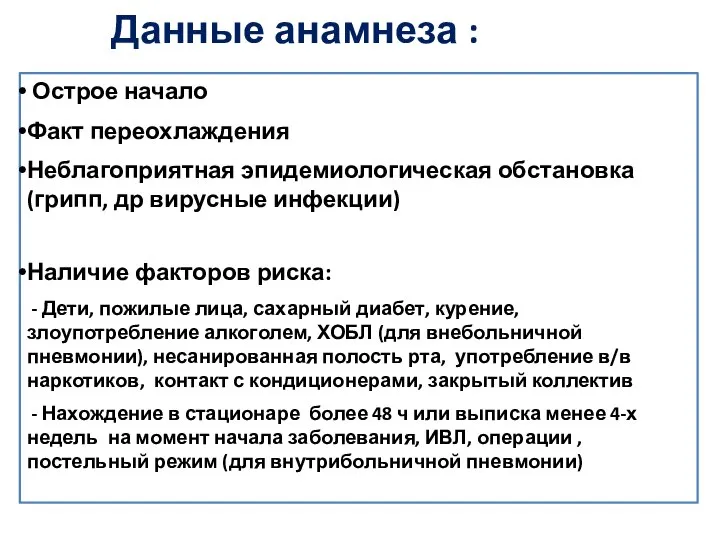 Данные анамнеза :

• Острое начало

•Факт переохлаждения

•Неблагоприятная эпидемиологическая обстановка (грипп, др вирусные инфекции)

•Наличие факторов риска:

- Дети, пожилые лица, сахарный диабет, курение, злоупотребление алкоголем, ХОБЛ (для внебольничной пневмонии), несанированная полость рта, употребление в/в наркотиков, контакт с кондиционерами, закрытый коллектив

- Нахождение в стационаре более 48 ч или выписка менее 4-х недель на момент начала заболевания, ИВЛ, операции , постельный режим (для внутрибольничной пневмонии)